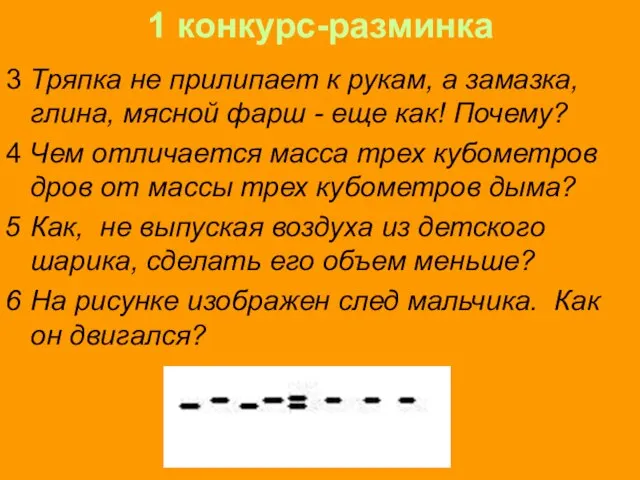 1 конкурс-разминка

3 Тряпка не прилипает к рукам, а замазка, глина, мясной фарш - еще как! Почему?

4 Чем отличается масса трех кубометров дров от массы трех кубометров дыма?

5 Как, не выпуская воздуха из детского шарика, сделать его объем меньше?

6 На рисунке изображен след мальчика. Как он двигался?